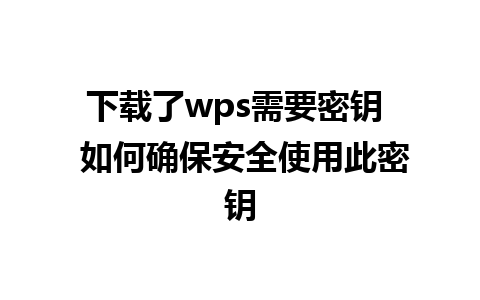 下载了wps需要密钥 如何确保安全使用此密钥